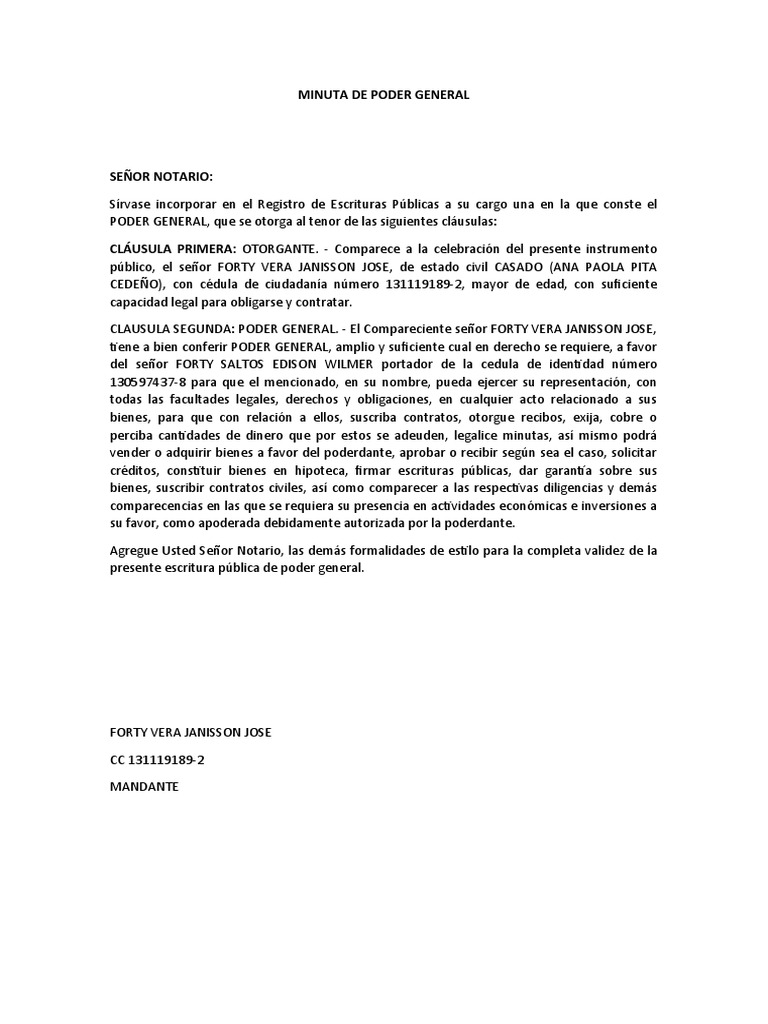 MINUTA DE PODER GENERAL

SEÑOR NOTARIO:

Sírvase incorporar en el Registro de Escrituras Públicas a su cargo una en la que conste el PODER GENERAL, que se otorga al tenor de las siguientes cláusulas:

CLÁUSULA PRIMERA: OTORGANTE. - Comparece a la celebración del presente instrumento público, el señor FORTY VERA JANISSON JOSE, de estado civil CASADO (ANA PAOLA PITA CEDEÑO), con cédula de ciudadanía número 131119189-2, mayor de edad, con suficiente capacidad legal para obligarse y contratar.

CLAUSULA SEGUNDA: PODER GENERAL. - El Compareciente señor FORTY VERA JANISSON JOSE, tiene a bien conferir PODER GENERAL, amplio y suficiente cual en derecho se requiere, a favor del señor FORTY SALTOS EDISON WILMER portador de la cedula de identidad número 130597437-8 para que el mencionado, en su nombre, pueda ejercer su representación, con todas las facultades legales, derechos y obligaciones, en cualquier acto relacionado a sus bienes, para que con relación a ellos, suscriba contratos, otorgue recibos, exija, cobre o perciba cantidades de dinero que por estos se adeuden, legalice minutas, así mismo podrá vender o adquirir bienes a favor del poderdante, aprobar o recibir según sea el caso, solicitar créditos, constituir bienes en hipoteca, firmar escrituras públicas, dar garantía sobre sus bienes, suscribir contratos civiles, así como comparecer a las respectivas diligencias y demás comparecencias en las que se requiera su presencia en actividades económicas e inversiones a su favor, como apoderada debidamente autorizada por la poderdante.

Agregue Usted Señor Notario, las demás formalidades de estilo para la completa validez de la presente escritura pública de poder general.

FORTY VERA JANISSON JOSE

CC 131119189-2

MANDANTE